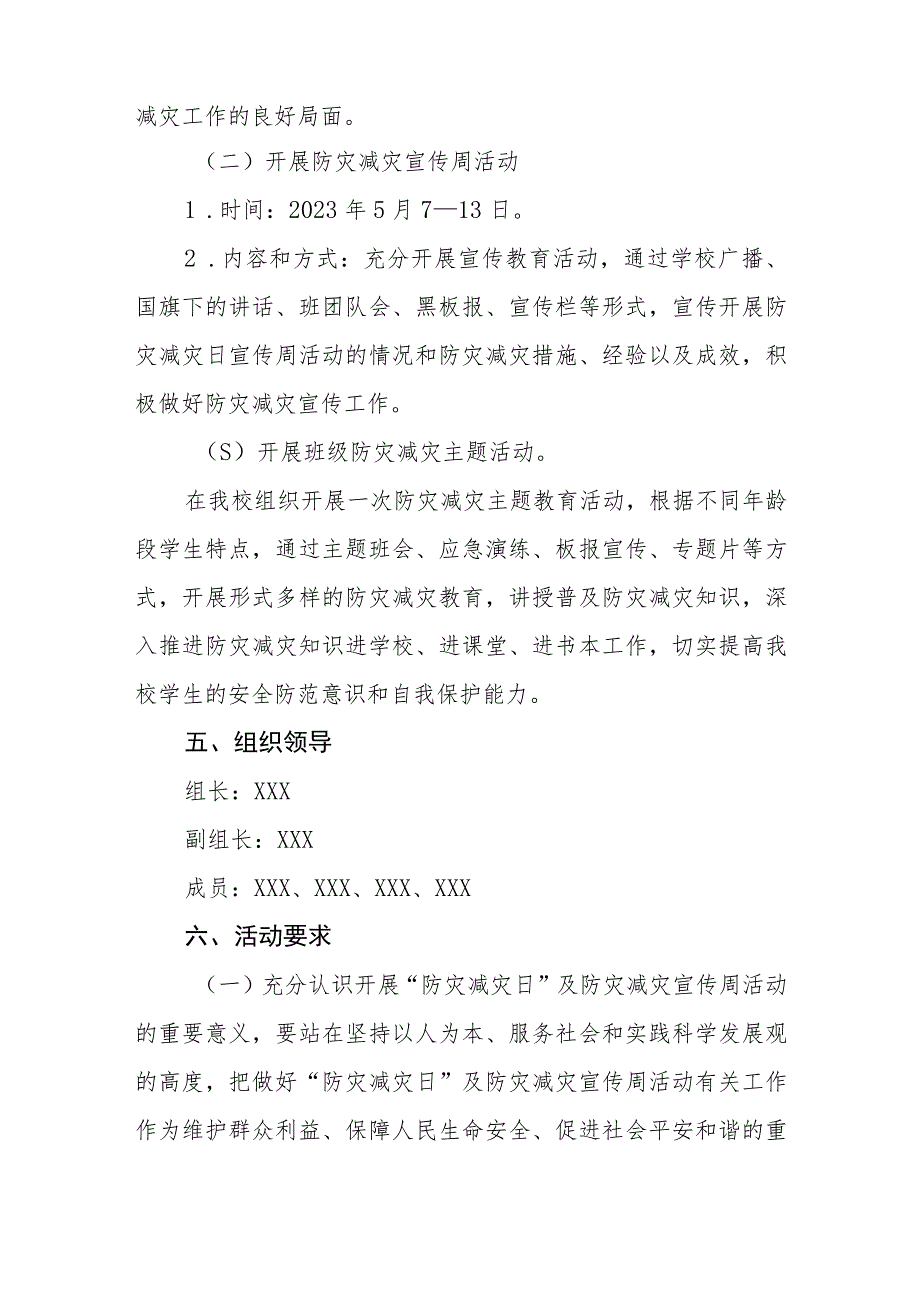 减灾工作的良好局面。

（二）开展防灾减灾宣传周活动

1．时间：2023年5月7—13日。

2．内容和方式：充分开展宣传教育活动，通过学校广播、国旗下的讲话、班团队会、黑板报、宣传栏等形式，宣传开展防灾减灾日宣传周活动的情况和防灾减灾措施、经验以及成效，积极做好防灾减灾宣传工作。

（S）开展班级防灾减灾主题活动。

在我校组织开展一次防灾减灾主题教育活动，根据不同年龄段学生特点，通过主题班会、应急演练、板报宣传、专题片等方式，开展形式多样的防灾减灾教育，讲授普及防灾减灾知识，深入推进防灾减灾知识进学校、进课堂、进书本工作，切实提高我校学生的安全防范意识和自我保护能力。

五、组织领导

组长：XXX

副组长：XXX

成员：XXX、XXX、XXX、XXX

六、活动要求

（一）充分认识开展“防灾减灾日”及防灾减灾宣传周活动的重要意义，要站在坚持以人为本、服务社会和实践科学发展观的高度，把做好“防灾减灾日”及防灾减灾宣传周活动有关工作作为维护群众利益、保障人民生命安全、促进社会平安和谐的重